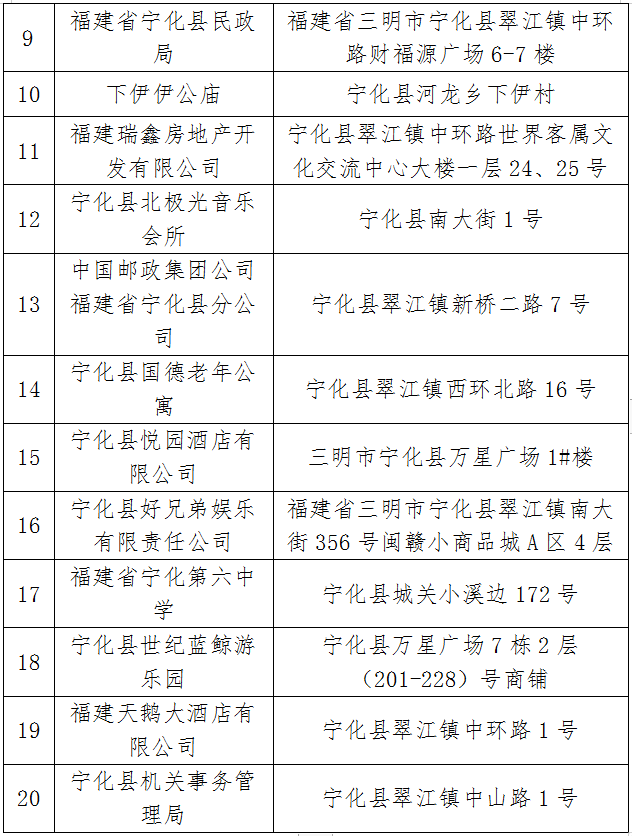 | 9 | 福建省宁化县民政局 | 福建省三明市宁化县翠江镇中环路财福源广场 6-7 楼 |
|---|---|---|
| 10 | 下伊伊公庙 | 宁化县河龙乡下伊村 |
| 11 | 福建瑞鑫房地产开发有限公司 | 宁化县翠江镇中环路世界客属文化交流中心大楼一层 24、25 号 |
| 12 | 宁化县北极光音乐会所 | 宁化县南大街 1 号 |
| 13 | 中国邮政集团公司福建省宁化县分公司 | 宁化县翠江镇新桥二路 7 号 |
| 14 | 宁化县国德老年公寓 | 宁化县翠江镇西环北路 16 号 |
| 15 | 宁化县悦园酒店有限公司 | 三明市宁化县万星广场 1#楼 |
| 16 | 宁化县好兄弟娱乐有限责任公司 | 福建省三明市宁化县翠江镇南大街 356 号闽赣小商品城 A 区 4 层 |
| 17 | 福建省宁化第六中学 | 宁化县城关小溪边 172 号 |
| 18 | 宁化县世纪蓝鲸游乐园 | 宁化县万星广场 7 栋 2 层（201-228）号商铺 |
| 19 | 福建天鹅大酒店有限公司 | 宁化县翠江镇中环路 1 号 |
| 20 | 宁化县机关事务管理局 | 宁化县翠江镇中山路 1 号 |